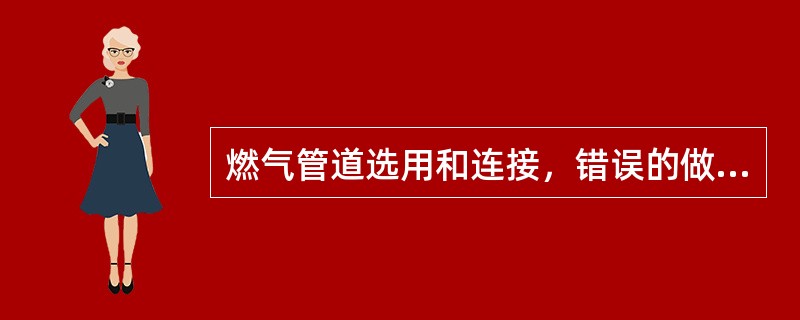 燃气管道选用和连接，错误的做...